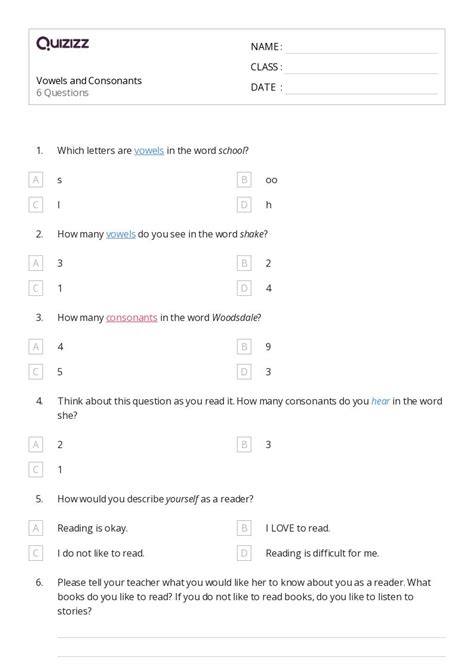 Quizizz

NAME :
CLASS :
DATE :

Vowels and Consonants
6 Questions

1. Which letters are vowels in the word school?

A s
B oo
C l
D h

2. How many vowels do you see in the word shake?

A 3
B 2
C 1
D 4

3. How many consonants in the word Woodsdale?

A 4
B 9
C 5
D 3

4. Think about this question as you read it. How many consonants do you hear in the word she?

A 2
B 3
C 1

5. How would you describe yourself as a reader?

A Reading is okay.
B I LOVE to read.
C I do not like to read.
D Reading is difficult for me.

6. Please tell your teacher what you would like her to know about you as a reader. What books do you like to read? If you do not like to read books, do you like to listen to stories?